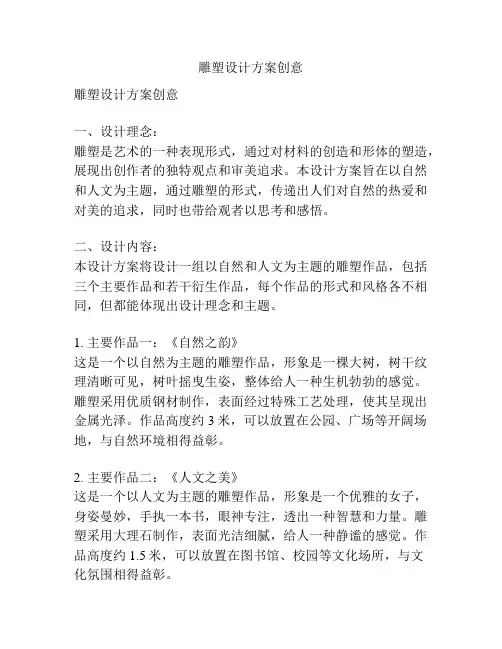 雕塑设计方案创意

雕塑设计方案创意

一、设计理念：
雕塑是艺术的一种表现形式，通过对材料的创造和形体的塑造，展现出创作者的独特观点和审美追求。本设计方案旨在以自然和人文为主题，通过雕塑的形式，传递出人们对自然的热爱和对美的追求，同时也带给观者以思考和感悟。

二、设计内容：
本设计方案将设计一组以自然和人文为主题的雕塑作品，包括三个主要作品和若干衍生作品，每个作品的形式和风格各不相同，但都能体现出设计理念和主题。

1. 主要作品一：《自然之韵》
这是一个以自然为主题的雕塑作品，形象是一棵大树，树干纹理清晰可见，树叶摇曳生姿，整体给人一种生机勃勃的感觉。雕塑采用优质钢材制作，表面经过特殊工艺处理，使其呈现出金属光泽。作品高度约 3 米，可以放置在公园、广场等开阔场地，与自然环境相得益彰。

2. 主要作品二：《人文之美》
这是一个以人文为主题的雕塑作品，形象是一个优雅的女子，身姿曼妙，手执一本书，眼神专注，透出一种智慧和力量。雕塑采用大理石制作，表面光洁细腻，给人一种静谧的感觉。作品高度约 1.5 米，可以放置在图书馆、校园等文化场所，与文化氛围相得益彰。